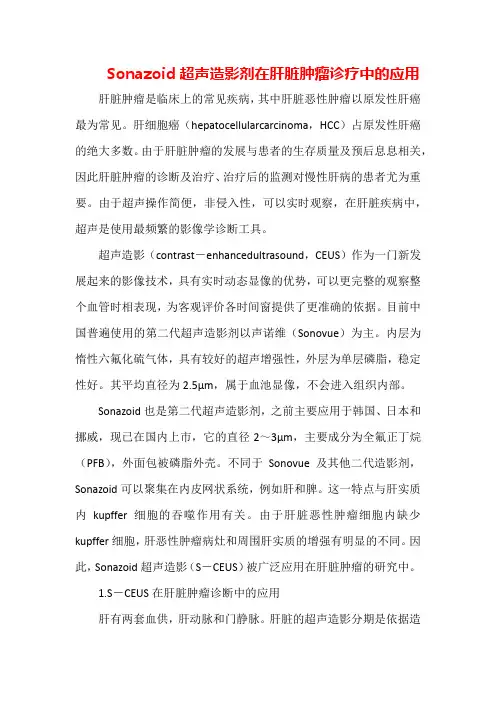 Sonazoid 超声造影剂在肝脏肿瘤诊疗中的应用

肝脏肿瘤是临床上的常见疾病，其中肝脏恶性肿瘤以原发性肝癌最为常见。肝细胞癌（hepatocellularcarcinoma，HCC）占原发性肝癌的绝大多数。由于肝脏肿瘤的发展与患者的生存质量及预后息息相关，因此肝脏肿瘤的诊断及治疗、治疗后的监测对慢性肝病的患者尤为重要。由于超声操作简便，非侵入性，可以实时观察，在肝脏疾病中，超声是使用最频繁的影像学诊断工具。

超声造影（contrast－enhancedultrasound，CEUS）作为一门新发展起来的影像技术，具有实时动态显像的优势，可以更完整的观察整个血管时相表现，为客观评价各时间窗提供了更准确的依据。目前中国普遍使用的第二代超声造影剂以声诺维（Sonovue）为主。内层为惰性六氟化硫气体，具有较好的超声增强性，外层为单层磷脂，稳定性好。其平均直径为 2.5μm，属于血池显像，不会进入组织内部。

Sonazoid 也是第二代超声造影剂，之前主要应用于韩国、日本和挪威，现已在国内上市，它的直径 2～3μm，主要成分为全氟正丁烷（PFB），外面包被磷脂外壳。不同于 Sonovue 及其他二代造影剂，Sonazoid 可以聚集在内皮网状系统，例如肝和脾。这一特点与肝实质内 kupffer 细胞的吞噬作用有关。由于肝脏恶性肿瘤细胞内缺少 kupffer 细胞，肝恶性肿瘤病灶和周围肝实质的增强有明显的不同。因此，Sonazoid 超声造影（S－CEUS）被广泛应用在肝脏肿瘤的研究中。

1.S－CEUS 在肝脏肿瘤诊断中的应用

肝有两套血供，肝动脉和门静脉。肝脏的超声造影分期是依据造